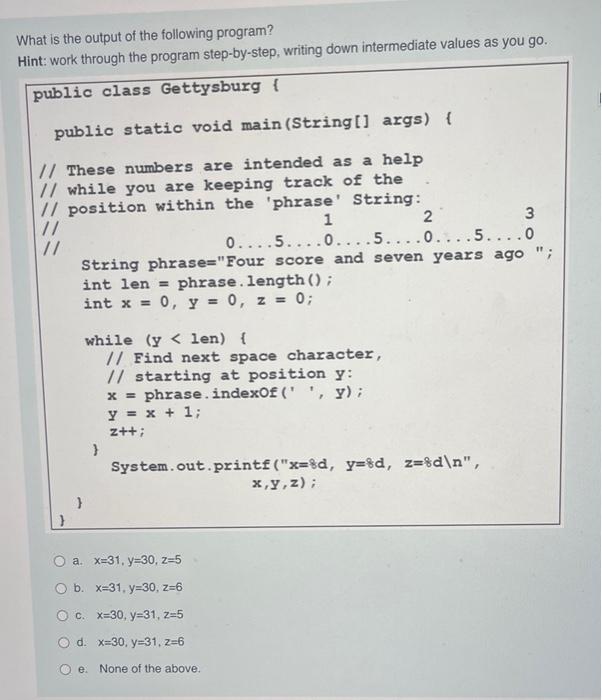 What is the output of the following program?
Hint: work through the program step-by-step, writing down intermediate values as you go.

public class Gettysburg {

public static void main(String[] args) {

// These numbers are intended as a help
// while you are keeping track of the
// position within the 'phrase' String:
//                    1         2         3
//          0....5....0....5....0....5....0
String phrase="Four score and seven years ago ";
int len = phrase.length();
int x = 0, y = 0, z = 0;

while (y < len) {
// Find next space character,
// starting at position y:
x = phrase.indexOf(' ', y);
y = x + 1;
z++;
}
System.out.printf("x=%d, y=%d, z=%d\n",
x,y,z);
}
}

a. x=31, y=30, z=5

b. x=31, y=30, z=6

c. x=30, y=31, z=5

d. x=30, y=31, z=6

e. None of the above.